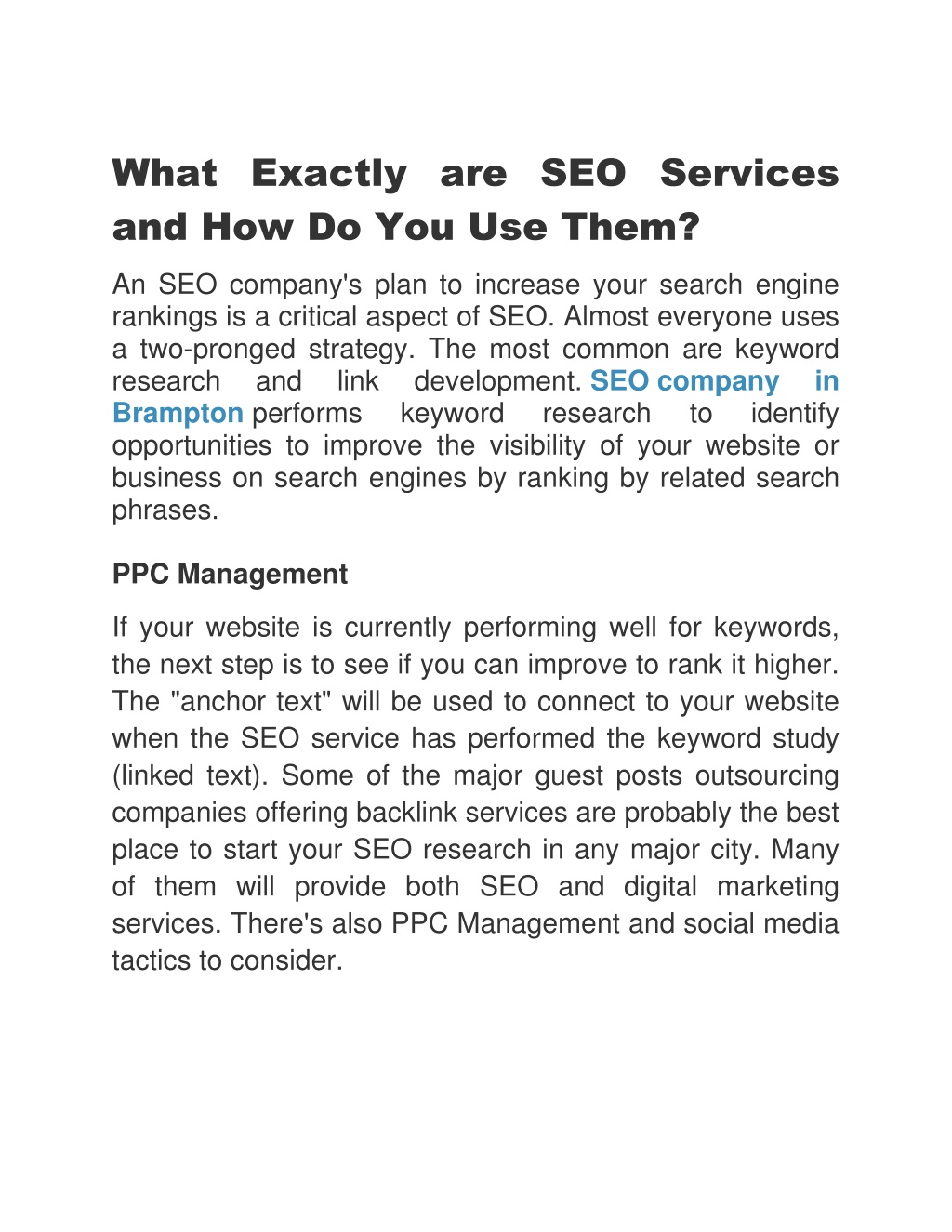 What Exactly are SEO Services and How Do You Use Them?

An SEO company's plan to increase your search engine rankings is a critical aspect of SEO. Almost everyone uses a two-pronged strategy. The most common are keyword research and link development. SEO company in Brampton performs keyword research to identify opportunities to improve the visibility of your website or business on search engines by ranking by related search phrases.

PPC Management

If your website is currently performing well for keywords, the next step is to see if you can improve to rank it higher. The "anchor text" will be used to connect to your website when the SEO service has performed the keyword study (linked text). Some of the major guest posts outsourcing companies offering backlink services are probably the best place to start your SEO research in any major city. Many of them will provide both SEO and digital marketing services. There's also PPC Management and social media tactics to consider.